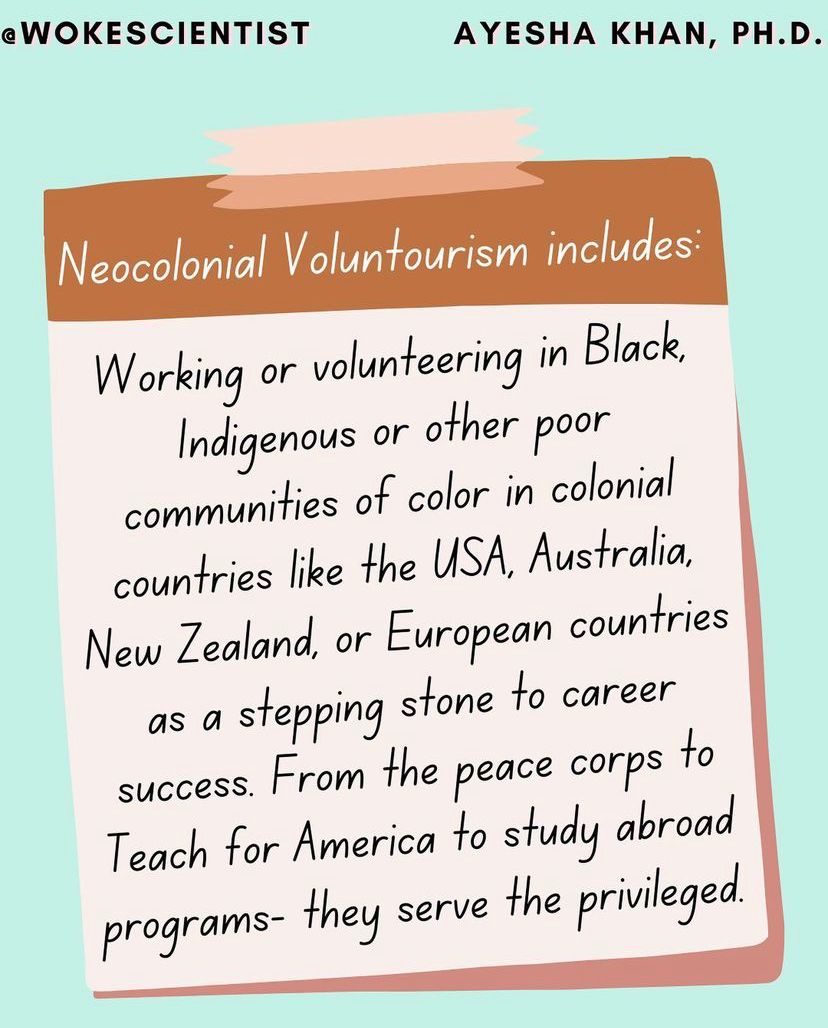 @WOKESCIENTIST AYESHA KHAN, PH.D.

Neocolonial Voluntourism includes:

Working or volunteering in Black, Indigenous or other poor communities of color in colonial countries like the USA, Australia, New Zealand, or European countries as a stepping stone to career success. From the peace corps to Teach for America to study abroad programs- they serve the privileged.